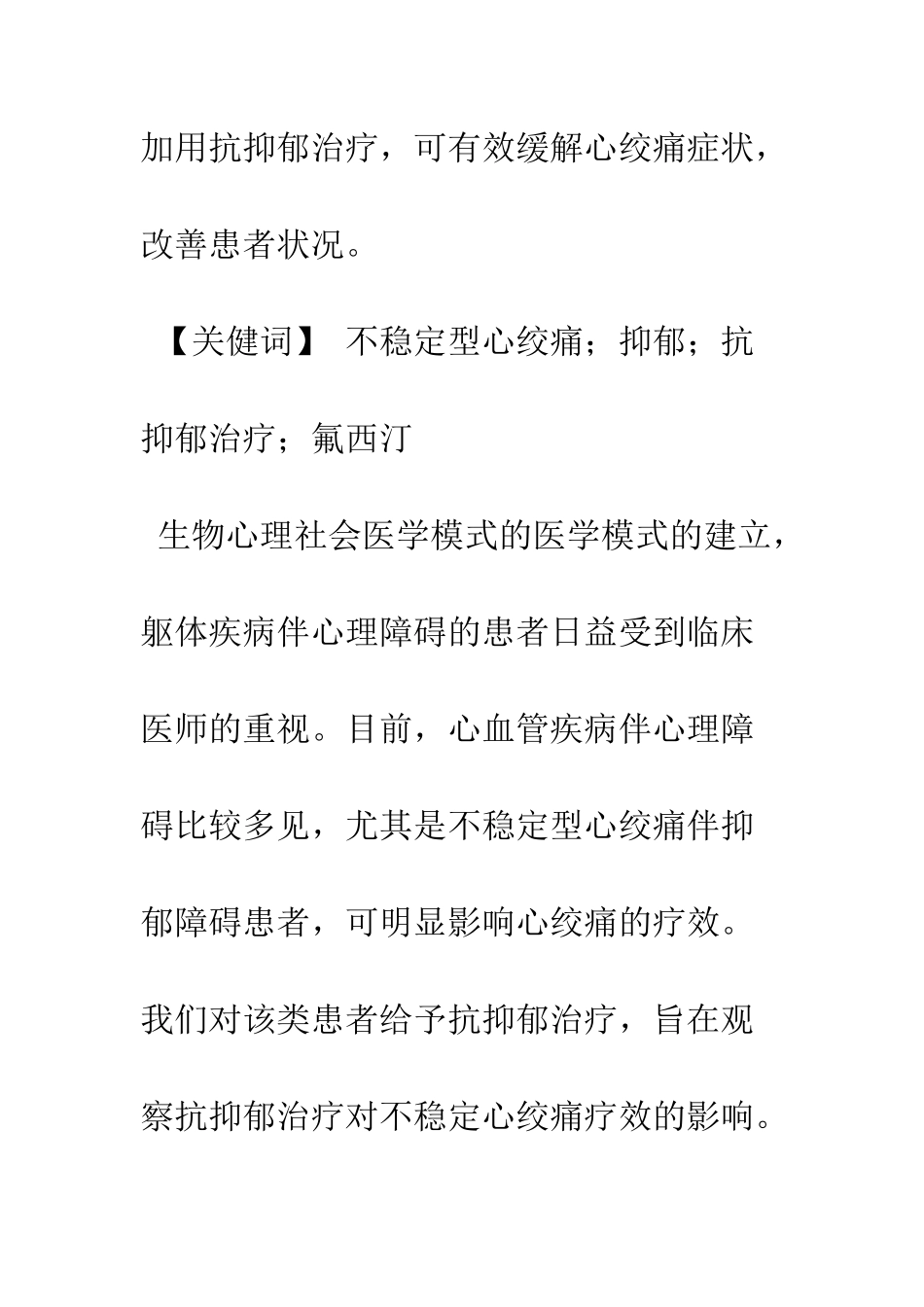 加用抗抑郁治疗，可有效缓解心绞痛症状，改善患者状况。

【关健词】 不稳定型心绞痛；抑郁；抗抑郁治疗；氟西汀

生物心理社会医学模式的医学模式的建立，躯体疾病伴心理障碍的患者日益受到临床医师的重视。目前，心血管疾病伴心理障碍比较多见，尤其是不稳定型心绞痛伴抑郁障碍患者，可明显影响心绞痛的疗效。我们对该类患者给予抗抑郁治疗，旨在观察抗抑郁治疗对不稳定心绞痛疗效的影响。